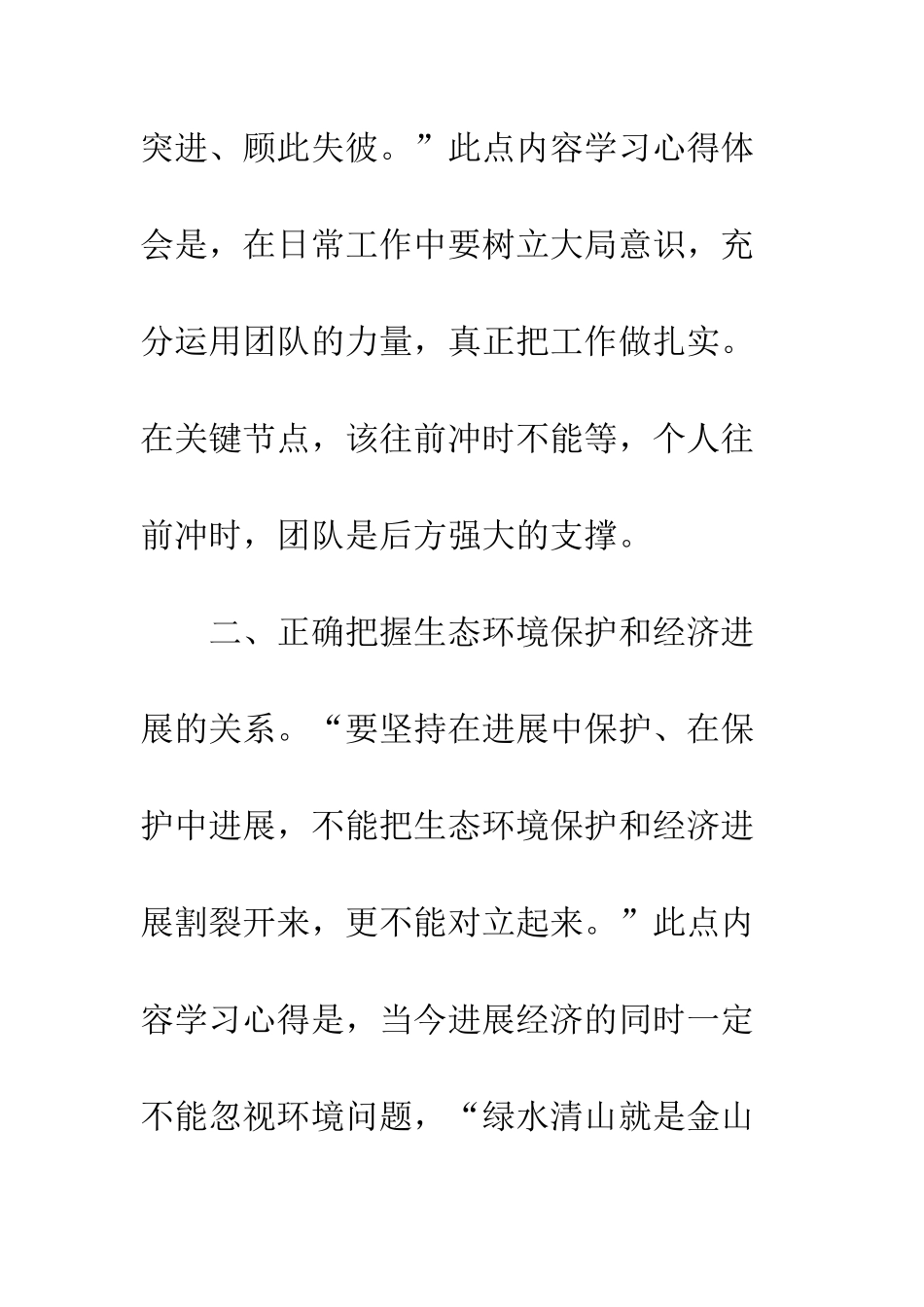 突进、顾此失彼。”此点内容学习心得体会是，在日常工作中要树立大局意识，充分运用团队的力量，真正把工作做扎实。在关键节点，该往前冲时不能等，个人往前冲时，团队是后方强大的支撑。

二、正确把握生态环境保护和经济进展的关系。“要坚持在进展中保护、在保护中进展，不能把生态环境保护和经济进展割裂开来，更不能对立起来。”此点内容学习心得是，当今进展经济的同时一定不能忽视环境问题，“绿水清山就是金山